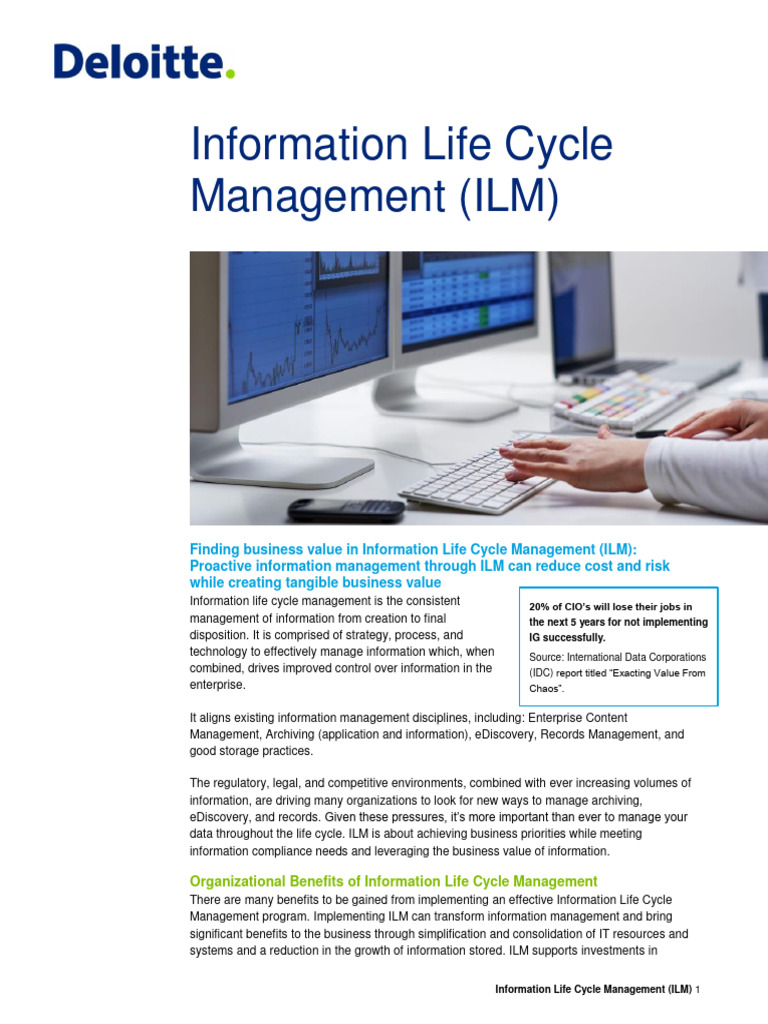 Deloitte.

Information Life Cycle Management (ILM)

Finding business value in Information Life Cycle Management (ILM): Proactive information management through ILM can reduce cost and risk while creating tangible business value

Information life cycle management is the consistent management of information from creation to final disposition. It is comprised of strategy, process, and technology to effectively manage information which, when combined, drives improved control over information in the enterprise.

20% of CIO's will lose their jobs in the next 5 years for not implementing IG successfully.

Source: International Data Corporations (IDC) report titled "Exacting Value From Chaos".

It aligns existing information management disciplines, including: Enterprise Content Management, Archiving (application and information), eDiscovery, Records Management, and good storage practices.

The regulatory, legal, and competitive environments, combined with ever increasing volumes of information, are driving many organizations to look for new ways to manage archiving, eDiscovery, and records. Given these pressures, it's more important than ever to manage your data throughout the life cycle. ILM is about achieving business priorities while meeting information compliance needs and leveraging the business value of information.

Organizational Benefits of Information Life Cycle Management

There are many benefits to be gained from implementing an effective Information Life Cycle Management program. Implementing ILM can transform information management and bring significant benefits to the business through simplification and consolidation of IT resources and systems and a reduction in the growth of information stored. ILM supports investments in

Information Life Cycle Management (ILM) 1